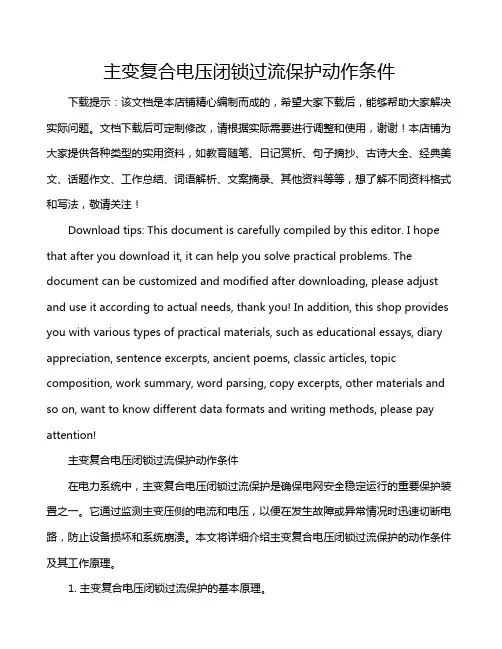 主变复合电压闭锁过流保护动作条件

下载提示：该文档是本店铺精心编制而成的，希望大家下载后，能够帮助大家解决实际问题。文档下载后可定制修改，请根据实际需要进行调整和使用，谢谢！本店铺为大家提供各种类型的实用资料，如教育随笔、日记赏析、句子摘抄、古诗大全、经典美文、话题作文、工作总结、词语解析、文案摘录、其他资料等等，想了解不同资料格式和写法，敬请关注！

Download tips: This document is carefully compiled by this editor. I hope that after you download it, it can help you solve practical problems. The document can be customized and modified after downloading, please adjust and use it according to actual needs, thank you! In addition, this shop provides you with various types of practical materials, such as educational essays, diary appreciation, sentence excerpts, ancient poems, classic articles, topic composition, work summary, word parsing, copy excerpts, other materials and so on, want to know different data formats and writing methods, please pay attention!

主变复合电压闭锁过流保护动作条件

在电力系统中，主变复合电压闭锁过流保护是确保电网安全稳定运行的重要保护装置之一。它通过监测主变压侧的电流和电压，以便在发生故障或异常情况时迅速切断电路，防止设备损坏和系统崩溃。本文将详细介绍主变复合电压闭锁过流保护的动作条件及其工作原理。

1. 主变复合电压闭锁过流保护的基本原理。